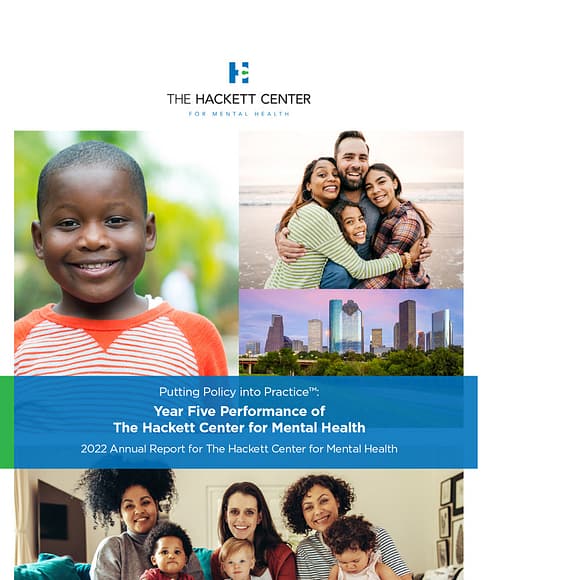 THE HACKETT CENTER
FOR MENTAL HEALTH

Putting Policy into Practice™:
Year Five Performance of
The Hackett Center for Mental Health
2022 Annual Report for The Hackett Center for Mental Health